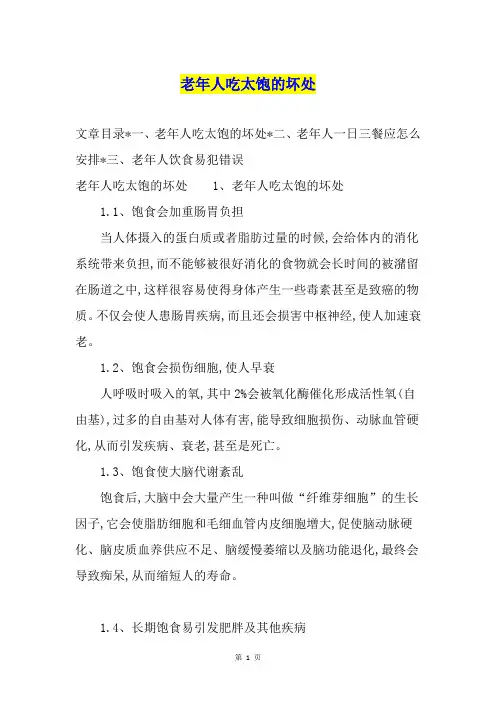 老年人吃太饱的坏处

文章目录*一、老年人吃太饱的坏处*二、老年人一日三餐应怎么安排*三、老年人饮食易犯错误

老年人吃太饱的坏处　　1、老年人吃太饱的坏处

1.1、饱食会加重肠胃负担

当人体摄入的蛋白质或者脂肪过量的时候,会给体内的消化系统带来负担,而不能够被很好消化的食物就会长时间的被潴留在肠道之中,这样很容易使得身体产生一些毒素甚至是致癌的物质。不仅会使人患肠胃疾病,而且还会损害中枢神经,使人加速衰老。

1.2、饱食会损伤细胞,使人早衰

人呼吸时吸入的氧,其中2%会被氧化酶催化形成活性氧(自由基),过多的自由基对人体有害,能导致细胞损伤、动脉血管硬化,从而引发疾病、衰老,甚至是死亡。

1.3、饱食使大脑代谢紊乱

饱食后,大脑中会大量产生一种叫做“纤维芽细胞”的生长因子,它会使脂肪细胞和毛细血管内皮细胞增大,促使脑动脉硬化、脑皮质血养供应不足、脑缓慢萎缩以及脑功能退化,最终会导致痴呆,从而缩短人的寿命。

1.4、长期饱食易引发肥胖及其他疾病

第 1 页